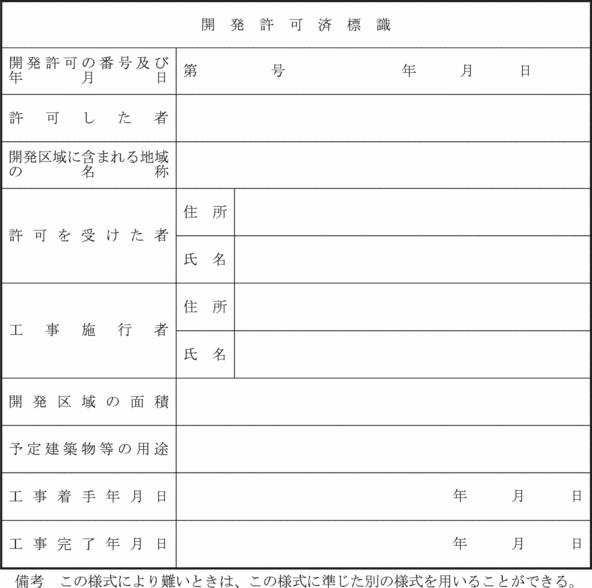 開発許可済標識

| 開発許可の番号及び年月日 | 第　号　年　月　日 | |
|---|---|---|
| 許可した者 | | |
| 開発区域に含まれる地域の名称 | | |
| 許可を受けた者 | 住所 | |
| | 氏名 | |
| 工事施行者 | 住所 | |
| | 氏名 | |
| 開発区域の面積 | | |
| 予定建築物等の用途 | | |
| 工事着手年月日 | 年　月　日 | |
| 工事完了年月日 | 年　月　日 | |

備考　この様式により難いときは、この様式に準じた別の様式を用いることができる。